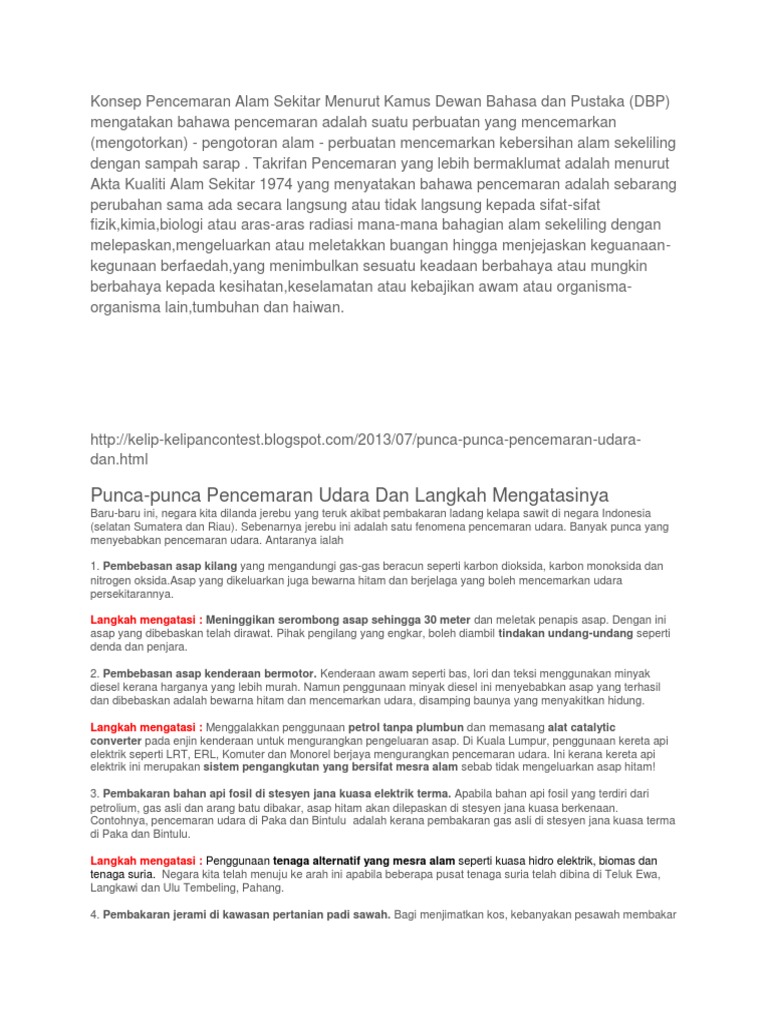 Konsep Pencemaran Alam Sekitar Menurut Kamus Dewan Bahasa dan Pustaka (DBP) mengatakan bahawa pencemaran adalah suatu perbuatan yang mencemarkan (mengotorkan) - pengotoran alam - perbuatan mencemarkan kebersihan alam sekeliling dengan sampah sarap . Takrifan Pencemaran yang lebih bermaklumat adalah menurut Akta Kualiti Alam Sekitar 1974 yang menyatakan bahawa pencemaran adalah sebarang perubahan sama ada secara langsung atau tidak langsung kepada sifat-sifat fizik,kimia,biologi atau aras-aras radiasi mana-mana bahagian alam sekeliling dengan melepaskan,mengeluarkan atau meletakkan buangan hingga menjejaskan keguanaan-kegunaan berfaedah,yang menimbulkan sesuatu keadaan berbahaya atau mungkin berbahaya kepada kesihatan,keselamatan atau kebajikan awam atau organisma-organisma lain,tumbuhan dan haiwan.

http://kelip-kelipancontest.blogspot.com/2013/07/punca-punca-pencemaran-udara-dan.html

Punca-punca Pencemaran Udara Dan Langkah Mengatasinya

Baru-baru ini, negara kita dilanda jerebu yang teruk akibat pembakaran ladang kelapa sawit di negara Indonesia (selatan Sumatera dan Riau). Sebenarnya jerebu ini adalah satu fenomena pencemaran udara. Banyak punca yang menyebabkan pencemaran udara. Antaranya ialah

1. Pembebasan asap kilang yang mengandungi gas-gas beracun seperti karbon dioksida, karbon monoksida dan nitrogen oksida.Asap yang dikeluarkan juga bewarna hitam dan berjelaga yang boleh mencemarkan udara persekitarannya.

Langkah mengatasi : Meninggikan serombong asap sehingga 30 meter dan meletak penapis asap. Dengan ini asap yang dibebaskan telah dirawat. Pihak pengilang yang engkar, boleh diambil tindakan undang-undang seperti denda dan penjara.

2. Pembebasan asap kenderaan bermotor. Kenderaan awam seperti bas, lori dan teksi menggunakan minyak diesel kerana harganya yang lebih murah. Namun penggunaan minyak diesel ini menyebabkan asap yang terhasil dan dibebaskan adalah bewarna hitam dan mencemarkan udara, disamping baunya yang menyakitkan hidung.

Langkah mengatasi : Menggalakkan penggunaan petrol tanpa plumbun dan memasang alat catalytic converter pada enjin kenderaan untuk mengurangkan pengeluaran asap. Di Kuala Lumpur, penggunaan kereta api elektrik seperti LRT, ERL, Komuter dan Monorel berjaya mengurangkan pencemaran udara. Ini kerana kereta api elektrik ini merupakan sistem pengangkutan yang bersifat mesra alam sebab tidak mengeluarkan asap hitam!

3. Pembakaran bahan api fosil di stesyen jana kuasa elektrik terma. Apabila bahan api fosil yang terdiri dari petrolium, gas asli dan arang batu dibakar, asap hitam akan dilepaskan di stesyen jana kuasa berkenaan. Contohnya, pencemaran udara di Paka dan Bintulu adalah kerana pembakaran gas asli di stesyen jana kuasa terma di Paka dan Bintulu.

Langkah mengatasi : Penggunaan tenaga alternatif yang mesra alam seperti kuasa hidro elektrik, biomas dan tenaga suria. Negara kita telah menuju ke arah ini apabila beberapa pusat tenaga suria telah dibina di Teluk Ewa, Langkawi dan Ulu Tembeling, Pahang.

4. Pembakaran jerami di kawasan pertanian padi sawah. Bagi menjimatkan kos, kebanyakan pesawah membakar